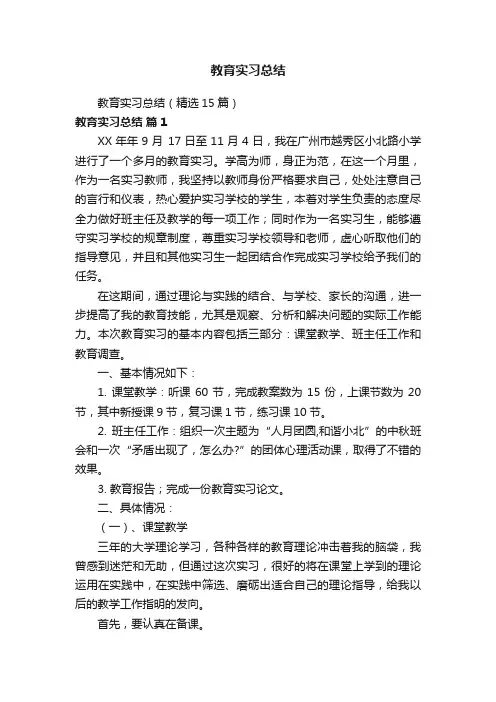 教育实习总结

教育实习总结（精选15篇）

教育实习总结 篇1

XX年年9月17日至11月4日，我在广州市越秀区小北路小学进行了一个多月的教育实习。学高为师，身正为范，在这一个月里，作为一名实习教师，我坚持以教师身份严格要求自己，处处注意自己的言行和仪表，热心爱护实习学校的学生，本着对学生负责的态度尽全力做好班主任及教学的每一项工作；同时作为一名实习生，能够遵守实习学校的规章制度，尊重实习学校领导和老师，虚心听取他们的指导意见，并且和其他实习生一起团结合作完成实习学校给予我们的任务。

在这期间，通过理论与实践的结合、与学校、家长的沟通，进一步提高了我的教育技能，尤其是观察、分析和解决问题的实际工作能力。本次教育实习的基本内容包括三部分：课堂教学、班主任工作和教育调查。

一、基本情况如下：

1. 课堂教学：听课60节，完成教案数为15份，上课节数为20节，其中新授课9节，复习课1节，练习课10节。

2. 班主任工作：组织一次主题为“人月团圆,和谐小北”的中秋班会和一次“矛盾出现了，怎么办?”的团体心理活动课，取得了不错的效果。

3. 教育报告；完成一份教育实习论文。

二、具体情况：

（一）、课堂教学

三年的大学理论学习，各种各样的教育理论冲击着我的脑袋，我曾感到迷茫和无助，但通过这次实习，很好的将在课堂上学到的理论运用在实践中，在实践中筛选、磨砺出适合自己的理论指导，给我以后的教学工作指明的发向。

首先，要认真在备课。